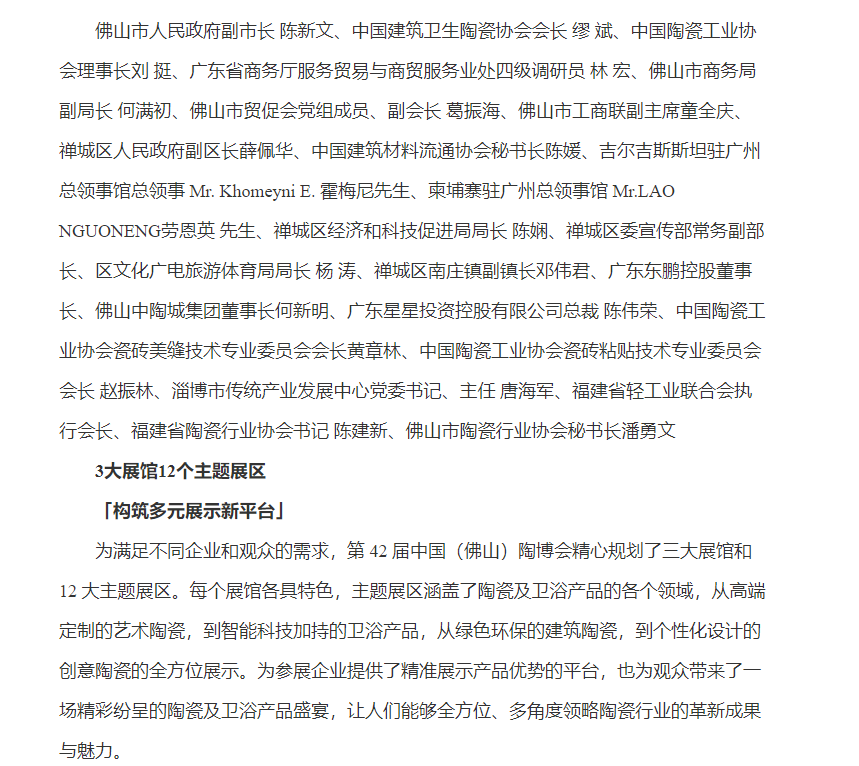 佛山市人民政府副市长 陈新文、中国建筑卫生陶瓷协会会长 缪 斌、中国陶瓷工业协会理事长刘 挺、广东省商务厅服务贸易与商贸服务业处四级调研员 林 宏、佛山市商务局副局长 何满初、佛山市贸促会党组成员、副会长 葛振海、佛山市工商联副主席童全庆、禅城区人民政府副区长薛佩华、中国建筑材料流通协会秘书长陈媛、吉尔吉斯斯坦驻广州总领事馆总领事 Mr. Khomeyni E. 霍梅尼先生、柬埔寨驻广州总领事馆 Mr.LAO NGUONENG劳恩英 先生、禅城区经济和科技促进局局长 陈娴、禅城区委宣传部常务副部长、区文化广电旅游体育局局长 杨 涛、禅城区南庄镇副镇长邓伟君、广东东鹏控股董事长、佛山中陶城集团董事长何新明、广东星星投资控股有限公司总裁 陈伟荣、中国陶瓷工业协会瓷砖美缝技术专业委员会会长黄章林、中国陶瓷工业协会瓷砖粘贴技术专业委员会会长 赵振林、淄博市传统产业发展中心党委书记、主任 唐海军、福建省轻工业联合会执行会长、福建省陶瓷行业协会书记 陈建新、佛山市陶瓷行业协会秘书长潘勇文

3大展馆12个主题展区

「构筑多元展示新平台」

为满足不同企业和观众的需求，第 42 届中国（佛山）陶博会精心规划了三大展馆和 12 大主题展区。每个展馆各具特色，主题展区涵盖了陶瓷及卫浴产品的各个领域，从高端定制的艺术陶瓷，到智能科技加持的卫浴产品，从绿色环保的建筑陶瓷，到个性化设计的创意陶瓷的全方位展示。为参展企业提供了精准展示产品优势的平台，也为观众带来了一场精彩纷呈的陶瓷及卫浴产品盛宴，让人们能够全方位、多角度领略陶瓷行业的革新成果与魅力。